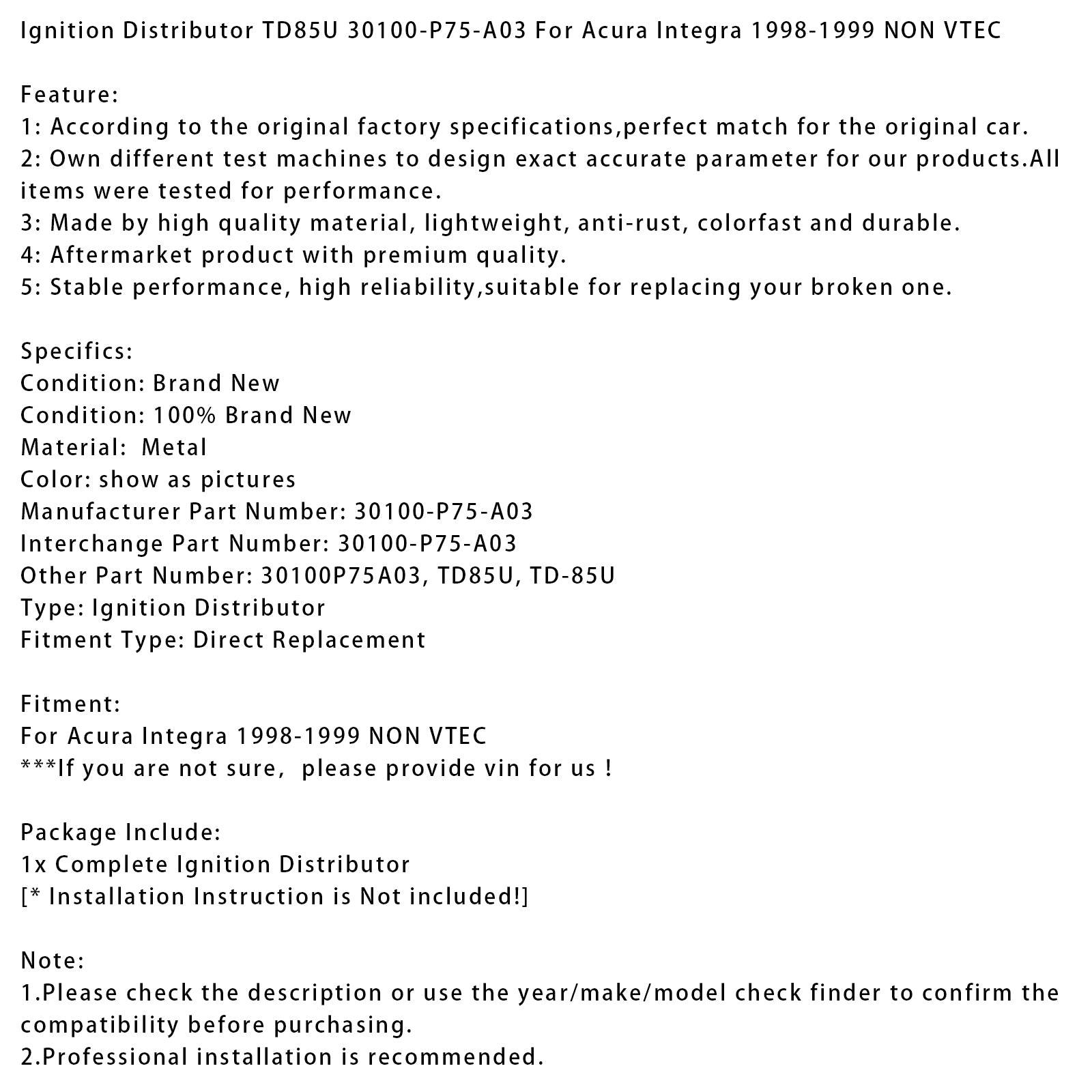 Ignition Distributor TD85U 30100-P75-A03 For Acura Integra 1998-1999 NON VTEC

Feature:
1: According to the original factory specifications,perfect match for the original car.
2: Own different test machines to design exact accurate parameter for our products.All items were tested for performance.
3: Made by high quality material, lightweight, anti-rust, colorfast and durable.
4: Aftermarket product with premium quality.
5: Stable performance, high reliability,suitable for replacing your broken one.

Specifics:
Condition: Brand New
Condition: 100% Brand New
Material: Metal
Color: show as pictures
Manufacturer Part Number: 30100-P75-A03
Interchange Part Number: 30100-P75-A03
Other Part Number: 30100P75A03, TD85U, TD-85U
Type: Ignition Distributor
Fitment Type: Direct Replacement

Fitment:
For Acura Integra 1998-1999 NON VTEC
***If you are not sure, please provide vin for us !

Package Include:
1x Complete Ignition Distributor
[* Installation Instruction is Not included!]

Note:
1.Please check the description or use the year/make/model check finder to confirm the compatibility before purchasing.
2.Professional installation is recommended.